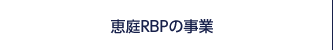 恵庭RBPの事業